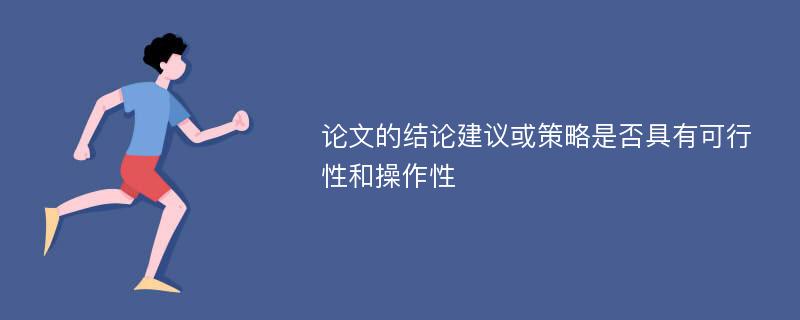 论文的结论建议或策略是否具有可行性和操作性